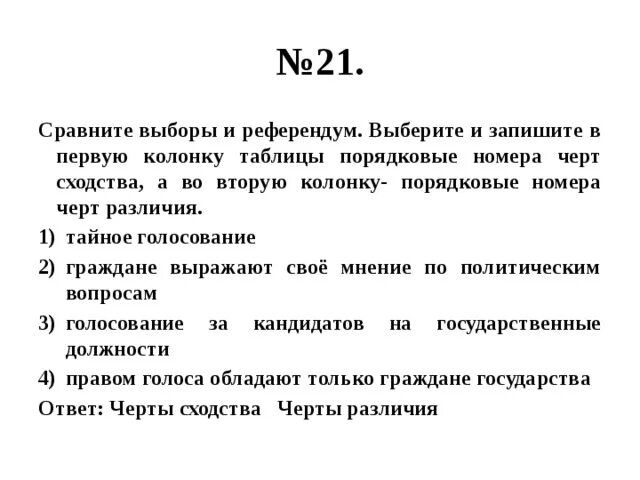 №21.

Сравните выборы и референдум. Выберите и запишите в первую колонку таблицы порядковые номера черт сходства, а во вторую колонку- порядковые номера черт различия.

1) тайное голосование
2) граждане выражают своё мнение по политическим вопросам
3) голосование за кандидатов на государственные должности
4) правом голоса обладают только граждане государства

Ответ: Черты сходства Черты различия